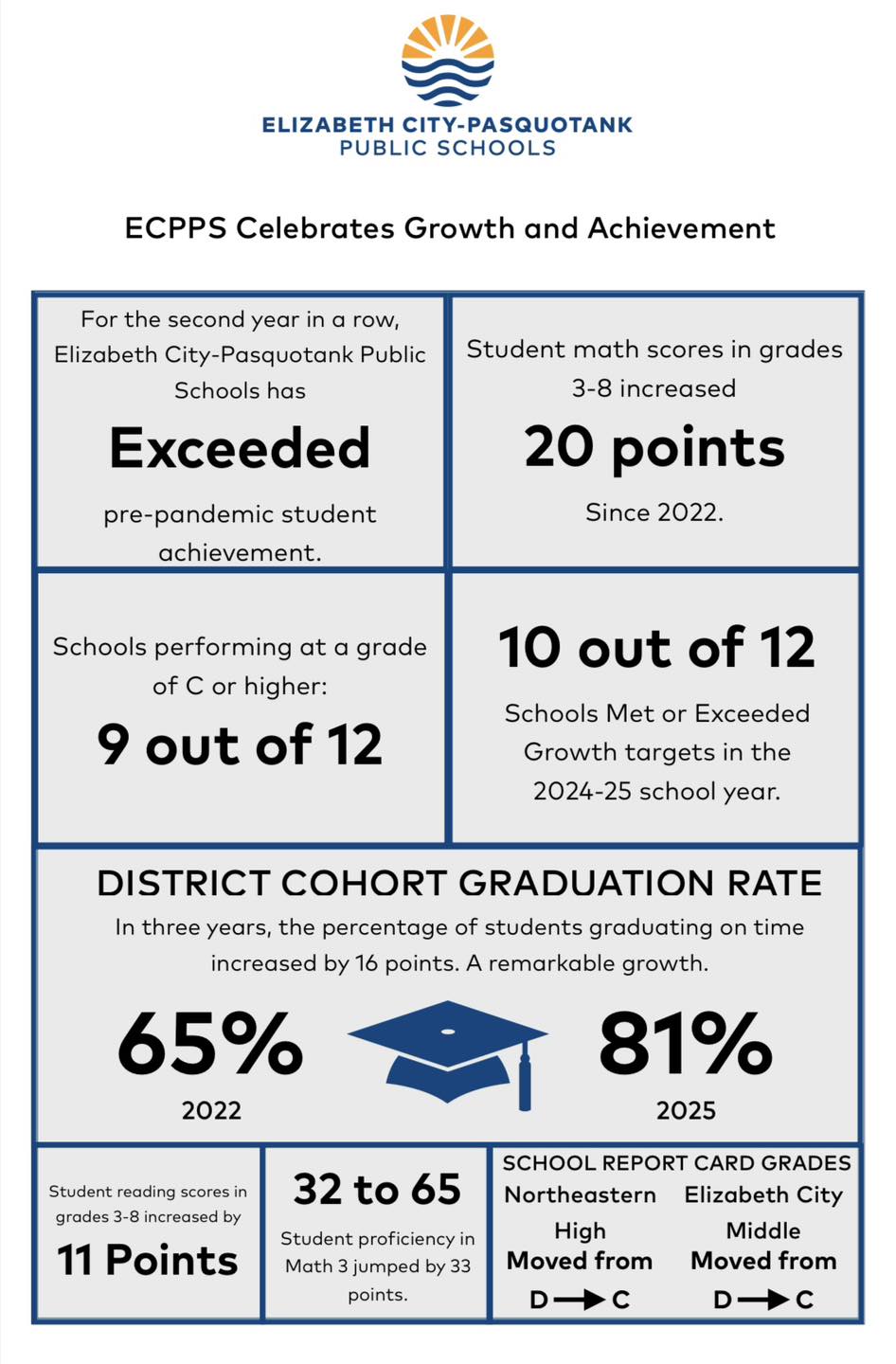 ELIZABETH CITY-PASQUOTANK
PUBLIC SCHOOLS

ECPPS Celebrates Growth and Achievement

For the second year in a row, Elizabeth City-Pasquotank Public Schools has

Exceeded

pre-pandemic student achievement.

Student math scores in grades 3-8 increased

20 points

Since 2022.

Schools performing at a grade of C or higher:

9 out of 12

10 out of 12

Schools Met or Exceeded Growth targets in the 2024-25 school year.

DISTRICT COHORT GRADUATION RATE

In three years, the percentage of students graduating on time increased by 16 points. A remarkable growth.

65%
2022

81%
2025

Student reading scores in grades 3-8 increased by

11 Points

32 to 65

Student proficiency in Math 3 jumped by 33 points.

SCHOOL REPORT CARD GRADES

Northeastern High Moved from D → C

Elizabeth City Middle Moved from D → C